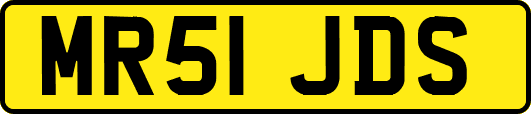 MR51 JDS